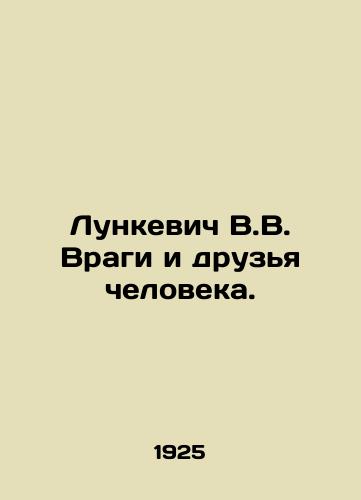 Лункевич В.В. Враги и друзья человека.

1925